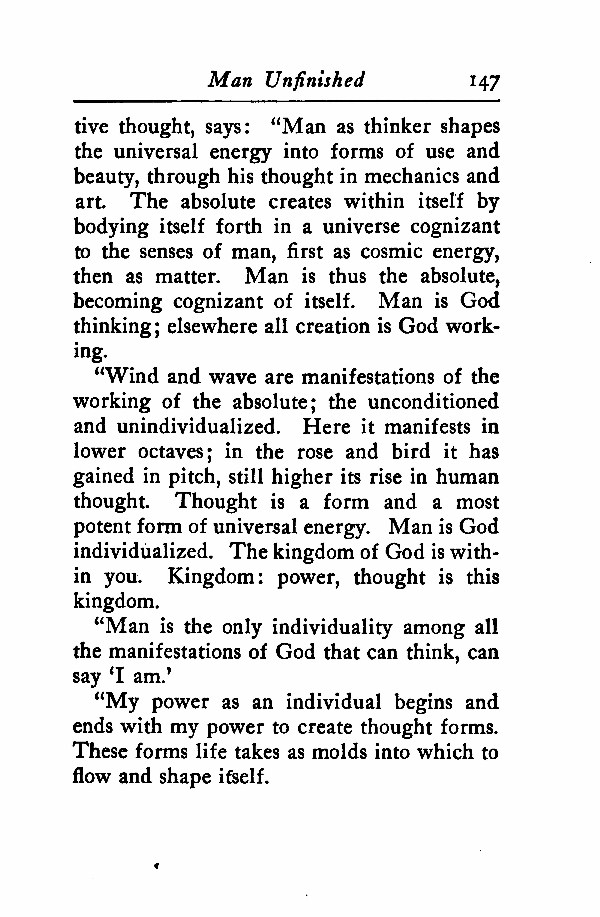 Man Unfinished 147

tive thought, says: "Man as thinker shapes the universal energy into forms of use and beauty, through his thought in mechanics and art. The absolute creates within itself by bodying itself forth in a universe cognizant to the senses of man, first as cosmic energy, then as matter. Man is thus the absolute, becoming cognizant of itself. Man is God thinking; elsewhere all creation is God working.

"Wind and wave are manifestations of the working of the absolute; the unconditioned and unindividualized. Here it manifests in lower octaves; in the rose and bird it has gained in pitch, still higher its rise in human thought. Thought is a form and a most potent form of universal energy. Man is God individualized. The kingdom of God is within you. Kingdom: power, thought is this kingdom.

"Man is the only individuality among all the manifestations of God that can think, can say 'I am.'

"My power as an individual begins and ends with my power to create thought forms. These forms life takes as molds into which to flow and shape itself.